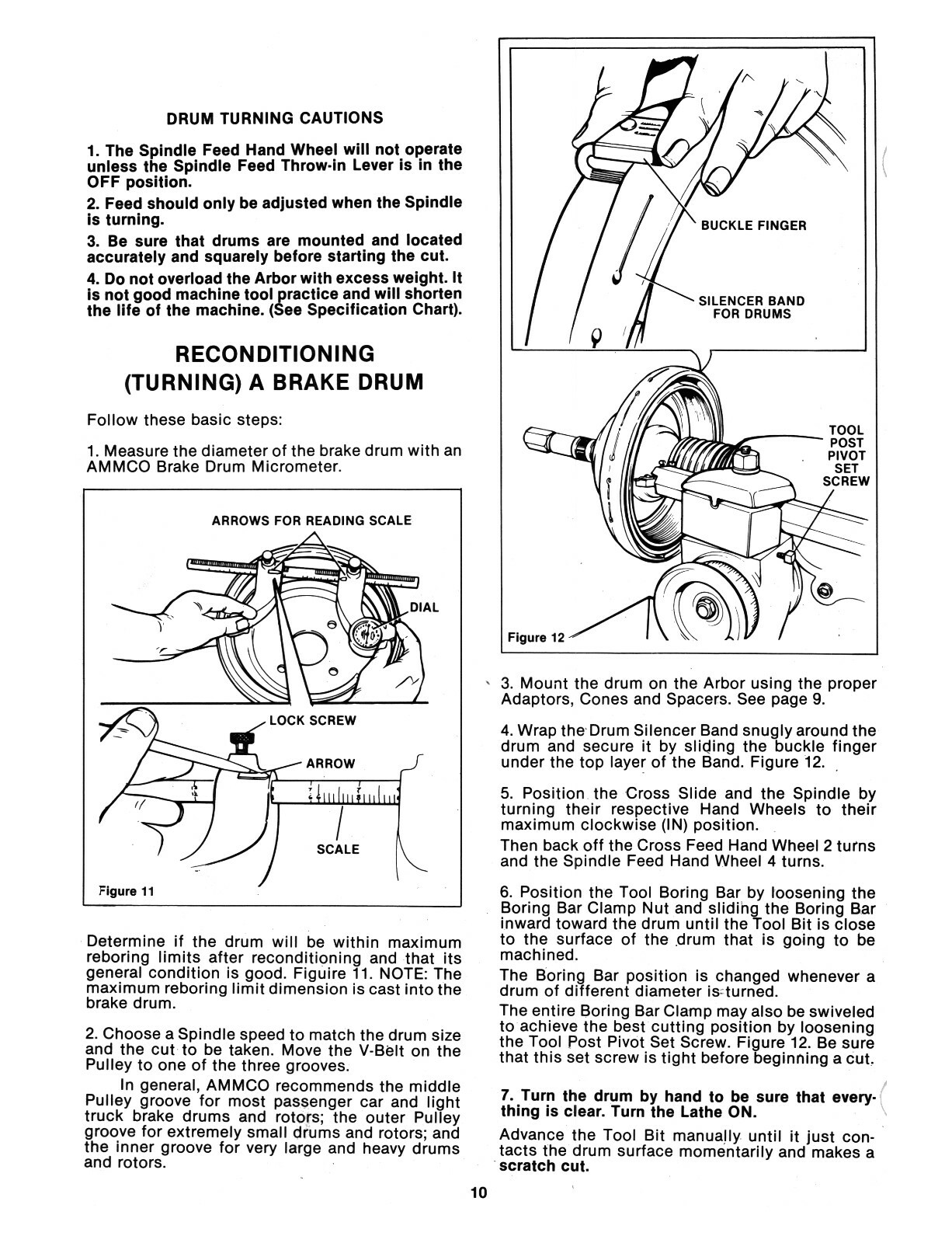 DRUM TURNING CAUTIONS

1. The Spindle Feed Hand Wheel will not operate unless the Spindle Feed Throw-in Lever is in the OFF position.

2. Feed should only be adjusted when the Spindle is turning.

3. Be sure that drums are mounted and located accurately and squarely before starting the cut.

4. Do not overload the Arbor with excess weight. It is not good machine tool practice and will shorten the life of the machine. (See Specification Chart).

RECONDITIONING (TURNING) A BRAKE DRUM

Follow these basic steps:

1. Measure the diameter of the brake drum with an AMMCO Brake Drum Micrometer.

ARROWS FOR READING SCALE

DIAL

LOCK SCREW

ARROW

SCALE

Figure 11

Determine if the drum will be within maximum reboring limits after reconditioning and that its general condition is good. Figuire 11. NOTE: The maximum reboring limit dimension is cast into the brake drum.

2. Choose a Spindle speed to match the drum size and the cut to be taken. Move the V-Belt on the Pulley to one of the three grooves.

In general, AMMCO recommends the middle Pulley groove for most passenger car and light truck brake drums and rotors; the outer Pulley groove for extremely small drums and rotors; and the inner groove for very large and heavy drums and rotors.

BUCKLE FINGER

SILENCER BAND FOR DRUMS

TOOL POST PIVOT SET SCREW

Figure 12

3. Mount the drum on the Arbor using the proper Adaptors, Cones and Spacers. See page 9.

4. Wrap the Drum Silencer Band snugly around the drum and secure it by sliding the buckle finger under the top layer of the Band. Figure 12.

5. Position the Cross Slide and the Spindle by turning their respective Hand Wheels to their maximum clockwise (IN) position.

Then back off the Cross Feed Hand Wheel 2 turns and the Spindle Feed Hand Wheel 4 turns.

6. Position the Tool Boring Bar by loosening the Boring Bar Clamp Nut and sliding the Boring Bar inward toward the drum until the Tool Bit is close to the surface of the drum that is going to be machined.

The Boring Bar position is changed whenever a drum of different diameter is turned.

The entire Boring Bar Clamp may also be swiveled to achieve the best cutting position by loosening the Tool Post Pivot Set Screw. Figure 12. Be sure that this set screw is tight before beginning a cut.

7. Turn the drum by hand to be sure that everything is clear. Turn the Lathe ON.

Advance the Tool Bit manually until it just contacts the drum surface momentarily and makes a scratch cut.

10